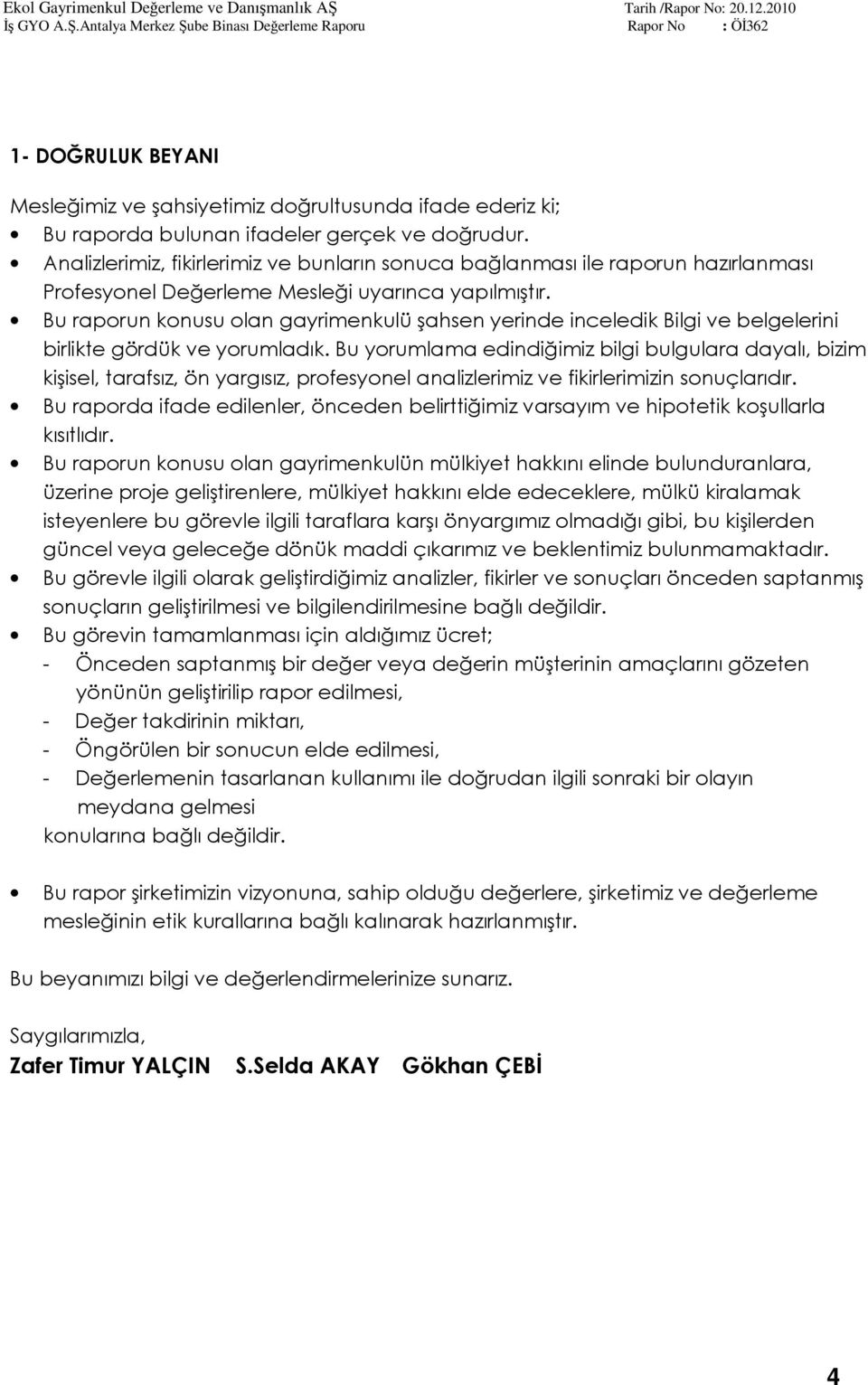 Ekol Gayrimenkul Değerleme ve Danışmanlık AŞ
Tarih /Rapor No: 20.12.2010
İş GYO A.Ş.Antalya Merkez Şube Binası Değerleme Raporu
Rapor No : Öİ362

1- DOĞRULUK BEYANI

Mesleğimiz ve şahsiyetimiz doğrultusunda ifade ederiz ki;

• Bu raporda bulunan ifadeler gerçek ve doğrudur.
• Analizlerimiz, fikirlerimiz ve bunların sonuca bağlanması ile raporun hazırlanması Profesyonel Değerleme Mesleği uyarınca yapılmıştır.
• Bu raporun konusu olan gayrimenkulü şahsen yerinde inceledik Bilgi ve belgelerini birlikte gördük ve yorumladık. Bu yorumlama edindiğimiz bilgi bulgulara dayalı, bizim kişisel, tarafsız, ön yargısız, profesyonel analizlerimiz ve fikirlerimizin sonuçlarıdır.
• Bu raporda ifade edilenler, önceden belirttiğimiz varsayım ve hipotetik koşullarla kısıtlıdır.
• Bu raporun konusu olan gayrimenkulün mülkiyet hakkını elinde bulunduranlara, üzerine proje geliştirenlere, mülkiyet hakkını elde edeceklere, mülkü kiralamak isteyenlere bu görevle ilgili taraflara karşı önyargımız olmadığı gibi, bu kişilerden güncel veya geleceğe dönük maddi çıkarımız ve beklentimiz bulunmamaktadır.
• Bu görevle ilgili olarak geliştirdiğimiz analizler, fikirler ve sonuçları önceden saptanmış sonuçların geliştirilmesi ve bilgilendirilmesine bağlı değildir.
• Bu görevin tamamlanması için aldığımız ücret;
- Önceden saptanmış bir değer veya değerin müşterinin amaçlarını gözeten yönünün geliştirilip rapor edilmesi,
- Değer takdirinin miktarı,
- Öngörülen bir sonucun elde edilmesi,
- Değerlemenin tasarlanan kullanımı ile doğrudan ilgili sonraki bir olayın meydana gelmesi
konularına bağlı değildir.

• Bu rapor şirketimizin vizyonuna, sahip olduğu değerlere, şirketimiz ve değerleme mesleğinin etik kurallarına bağlı kalınarak hazırlanmıştır.

Bu beyanımızı bilgi ve değerlendirmelerinize sunarız.

Saygılarımızla,
Zafer Timur YALÇIN S.Selda AKAY Gökhan ÇEBİ

4